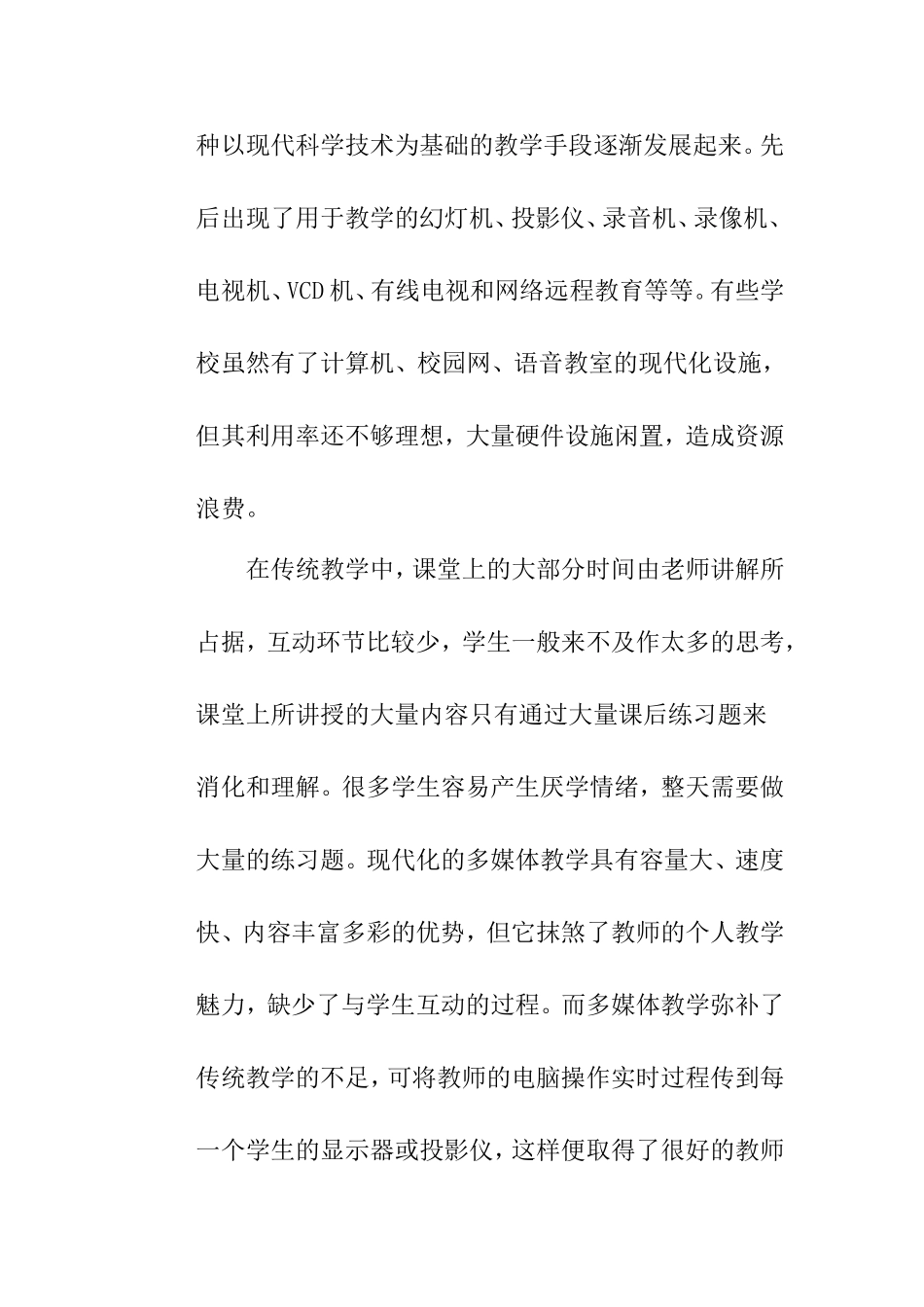 种以现代科学技术为基础的教学手段逐渐发展起来。先后出现了用于教学的幻灯机、投影仪、录音机、录像机、电视机、VCD机、有线电视和网络远程教育等等。有些学校虽然有了计算机、校园网、语音教室的现代化设施，但其利用率还不够理想，大量硬件设施闲置，造成资源浪费。

在传统教学中，课堂上的大部分时间由老师讲解所占据，互动环节比较少，学生一般来不及作太多的思考，课堂上所讲授的大量内容只有通过大量课后练习题来消化和理解。很多学生容易产生厌学情绪，整天需要做大量的练习题。现代化的多媒体教学具有容量大、速度快、内容丰富多彩的优势，但它抹煞了教师的个人教学魅力，缺少了与学生互动的过程。而多媒体教学弥补了传统教学的不足，可将教师的电脑操作实时过程传到每一个学生的显示器或投影仪，这样便取得了很好的教师